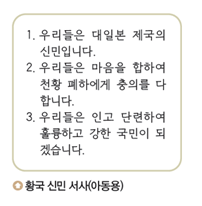 1. 우리들은 대일본 제국의 신민입니다.
2. 우리들은 마음을 합하여 천황 폐하에게 충의를 다합니다.
3. 우리들은 인고 단련하여 훌륭하고 강한 국민이 되겠습니다.

황국 신민 서사(아동용)